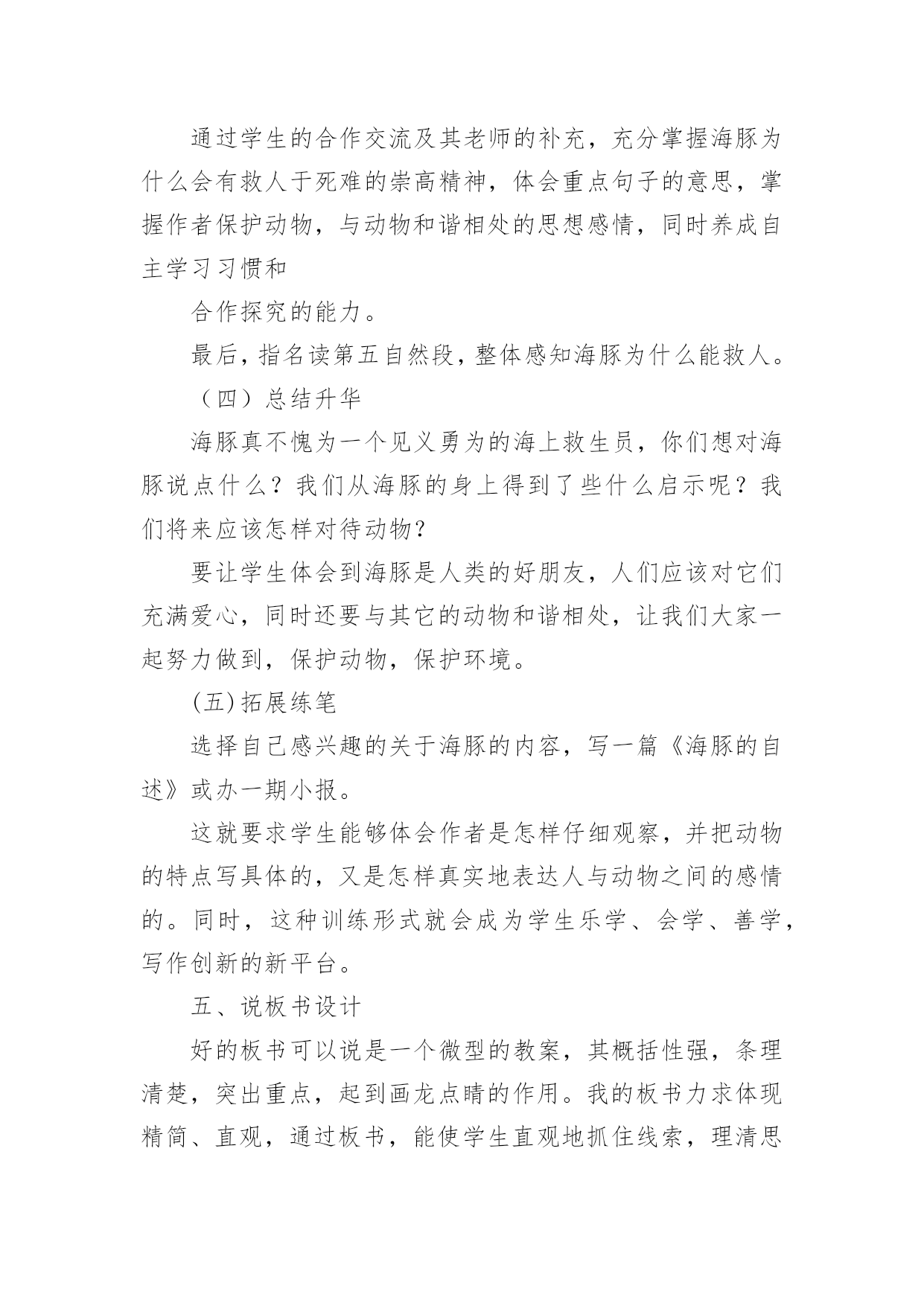 通过学生的合作交流及其老师的补充，充分掌握海豚为什么会有救人于死难的崇高精神，体会重点句子的意思，掌握作者保护动物，与动物和谐相处的思想感情，同时养成自主学习习惯和

合作探究的能力。

最后，指名读第五自然段，整体感知海豚为什么能救人。

（四）总结升华

海豚真不愧为一个见义勇为的海上救生员，你们想对海豚说点什么？我们从海豚的身上得到了些什么启示呢？我们将来应该怎样对待动物？

要让学生体会到海豚是人类的好朋友，人们应该对它们充满爱心，同时还要与其它的动物和谐相处，让我们大家一起努力做到，保护动物，保护环境。

(五)拓展练笔

选择自己感兴趣的关于海豚的内容，写一篇《海豚的自述》或办一期小报。

这就要求学生能够体会作者是怎样仔细观察，并把动物的特点写具体的，又是怎样真实地表达人与动物之间的感情的。同时，这种训练形式就会成为学生乐学、会学、善学，写作创新的新平台。

五、说板书设计

好的板书可以说是一个微型的教案，其概括性强，条理清楚，突出重点，起到画龙点睛的作用。我的板书力求体现精简、直观，通过板书，能使学生直观地抓住线索，理清思